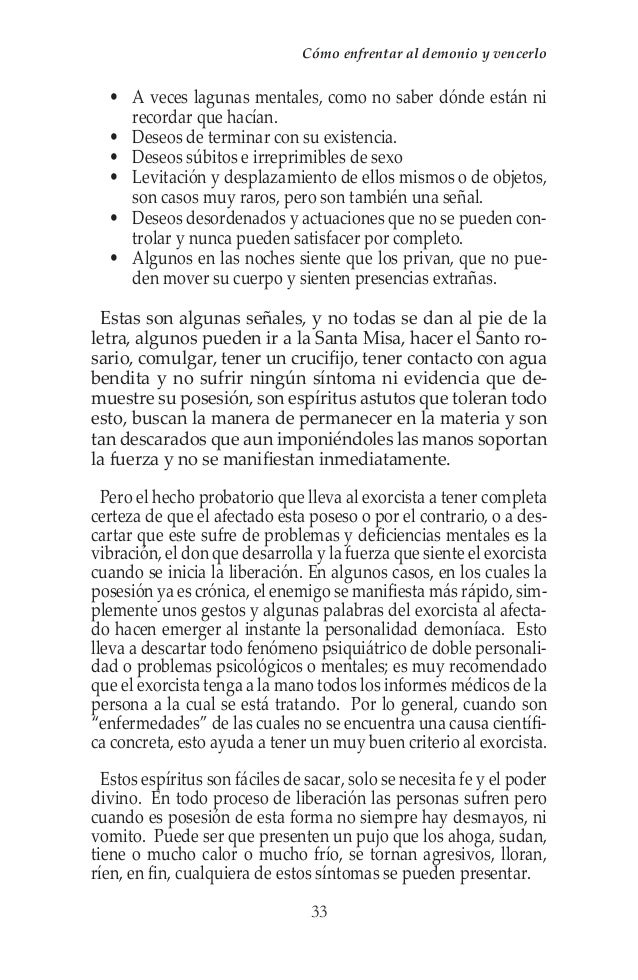 Cómo enfrentar al demonio y vencerlo

• A veces lagunas mentales, como no saber dónde están ni recordar que hacían.
• Deseos de terminar con su existencia.
• Deseos súbitos e irreprimibles de sexo
• Levitación y desplazamiento de ellos mismos o de objetos, son casos muy raros, pero son también una señal.
• Deseos desordenados y actuaciones que no se pueden controlar y nunca pueden satisfacer por completo.
• Algunos en las noches siente que los privan, que no pueden mover su cuerpo y sienten presencias extrañas.

Estas son algunas señales, y no todas se dan al pie de la letra, algunos pueden ir a la Santa Misa, hacer el Santo rosario, comulgar, tener un crucifijo, tener contacto con agua bendita y no sufrir ningún síntoma ni evidencia que demuestre su posesión, son espíritus astutos que toleran todo esto, buscan la manera de permanecer en la materia y son tan descarados que aun imponiéndoles las manos soportan la fuerza y no se manifiestan inmediatamente.

Pero el hecho probatorio que lleva al exorcista a tener completa certeza de que el afectado esta poseso o por el contrario, o a descartar que este sufre de problemas y deficiencias mentales es la vibración, el don que desarrolla y la fuerza que siente el exorcista cuando se inicia la liberación. En algunos casos, en los cuales la posesión ya es crónica, el enemigo se manifiesta más rápido, simplemente unos gestos y algunas palabras del exorcista al afectado hacen emerger al instante la personalidad demoníaca. Esto lleva a descartar todo fenómeno psiquiátrico de doble personalidad o problemas psicológicos o mentales; es muy recomendado que el exorcista tenga a la mano todos los informes médicos de la persona a la cual se está tratando. Por lo general, cuando son "enfermedades" de las cuales no se encuentra una causa científica concreta, esto ayuda a tener un muy buen criterio al exorcista.

Estos espíritus son fáciles de sacar, solo se necesita fe y el poder divino. En todo proceso de liberación las personas sufren pero cuando es posesión de esta forma no siempre hay desmayos, ni vomito. Puede ser que presenten un pujo que los ahoga, sudan, tiene o mucho calor o mucho frío, se tornan agresivos, lloran, ríen, en fin, cualquiera de estos síntomas se pueden presentar.

33